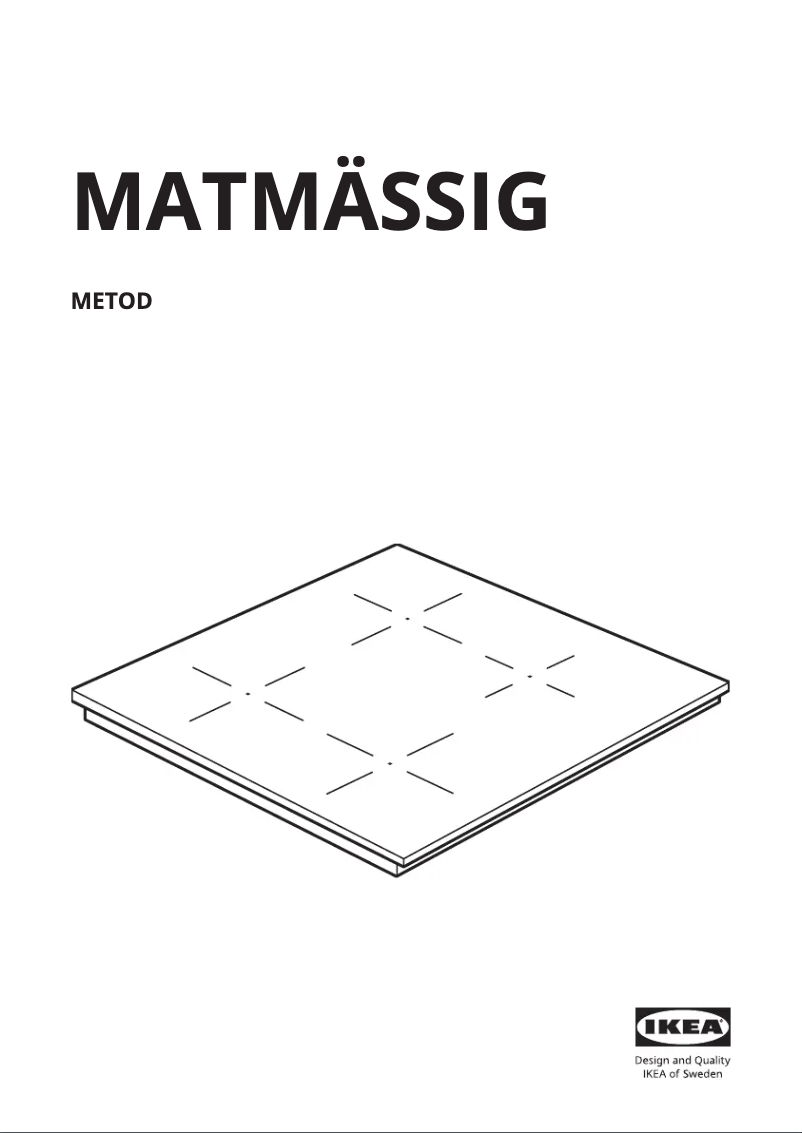 MATMÄSSIG

METOD

IKEA

Design and Quality
IKEA of Sweden